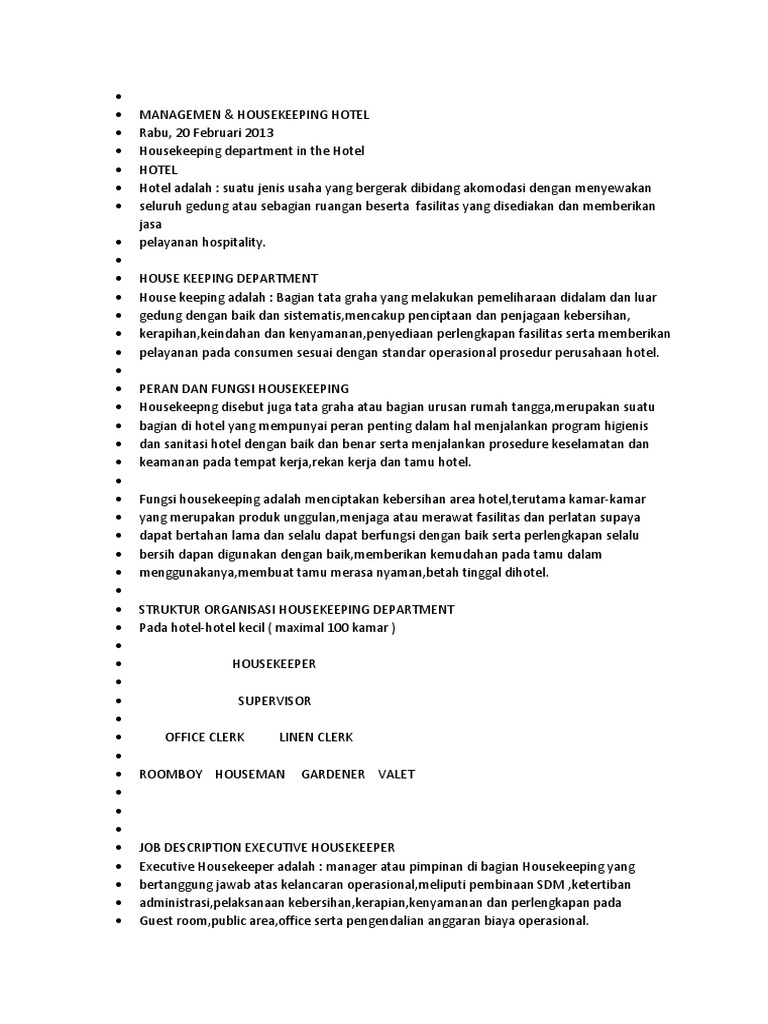 •
• MANAGEMEN & HOUSEKEEPING HOTEL
• Rabu, 20 Februari 2013
• Housekeeping department in the Hotel
• HOTEL
• Hotel adalah : suatu jenis usaha yang bergerak dibidang akomodasi dengan menyewakan
• seluruh gedung atau sebagian ruangan beserta fasilitas yang disediakan dan memberikan jasa
• pelayanan hospitality.
•
• HOUSE KEEPING DEPARTMENT
• House keeping adalah : Bagian tata graha yang melakukan pemeliharaan didalam dan luar
• gedung dengan baik dan sistematis,mencakup penciptaan dan penjagaan kebersihan,
• kerapihan,keindahan dan kenyamanan,penyediaan perlengkapan fasilitas serta memberikan
• pelayanan pada consumen sesuai dengan standar operasional prosedur perusahaan hotel.
•
• PERAN DAN FUNGSI HOUSEKEEPING
• Housekeepng disebut juga tata graha atau bagian urusan rumah tangga,merupakan suatu
• bagian di hotel yang mempunyai peran penting dalam hal menjalankan program higienis
• dan sanitasi hotel dengan baik dan benar serta menjalankan prosedure keselamatan dan
• keamanan pada tempat kerja,rekan kerja dan tamu hotel.
•
• Fungsi housekeeping adalah menciptakan kebersihan area hotel,terutama kamar-kamar
• yang merupakan produk unggulan,menjaga atau merawat fasilitas dan perlatan supaya
• dapat bertahan lama dan selalu dapat berfungsi dengan baik serta perlengkapan selalu
• bersih dapan digunakan dengan baik,memberikan kemudahan pada tamu dalam
• menggunakanya,membuat tamu merasa nyaman,betah tinggal dihotel.
•
• STRUKTUR ORGANISASI HOUSEKEEPING DEPARTMENT
• Pada hotel-hotel kecil ( maximal 100 kamar )
•
• HOUSEKEEPER
•
• SUPERVISOR
•
• OFFICE CLERK LINEN CLERK
•
• ROOMBOY HOUSEMAN GARDENER VALET
•
•
•
• JOB DESCRIPTION EXECUTIVE HOUSEKEEPER
• Executive Housekeeper adalah : manager atau pimpinan di bagian Housekeeping yang
• bertanggung jawab atas kelancaran operasional,meliputi pembinaan SDM ,ketertiban
• administrasi,pelaksanaan kebersihan,kerapian,kenyamanan dan perlengkapan pada
• Guest room,public area,office serta pengendalian anggaran biaya operasional.